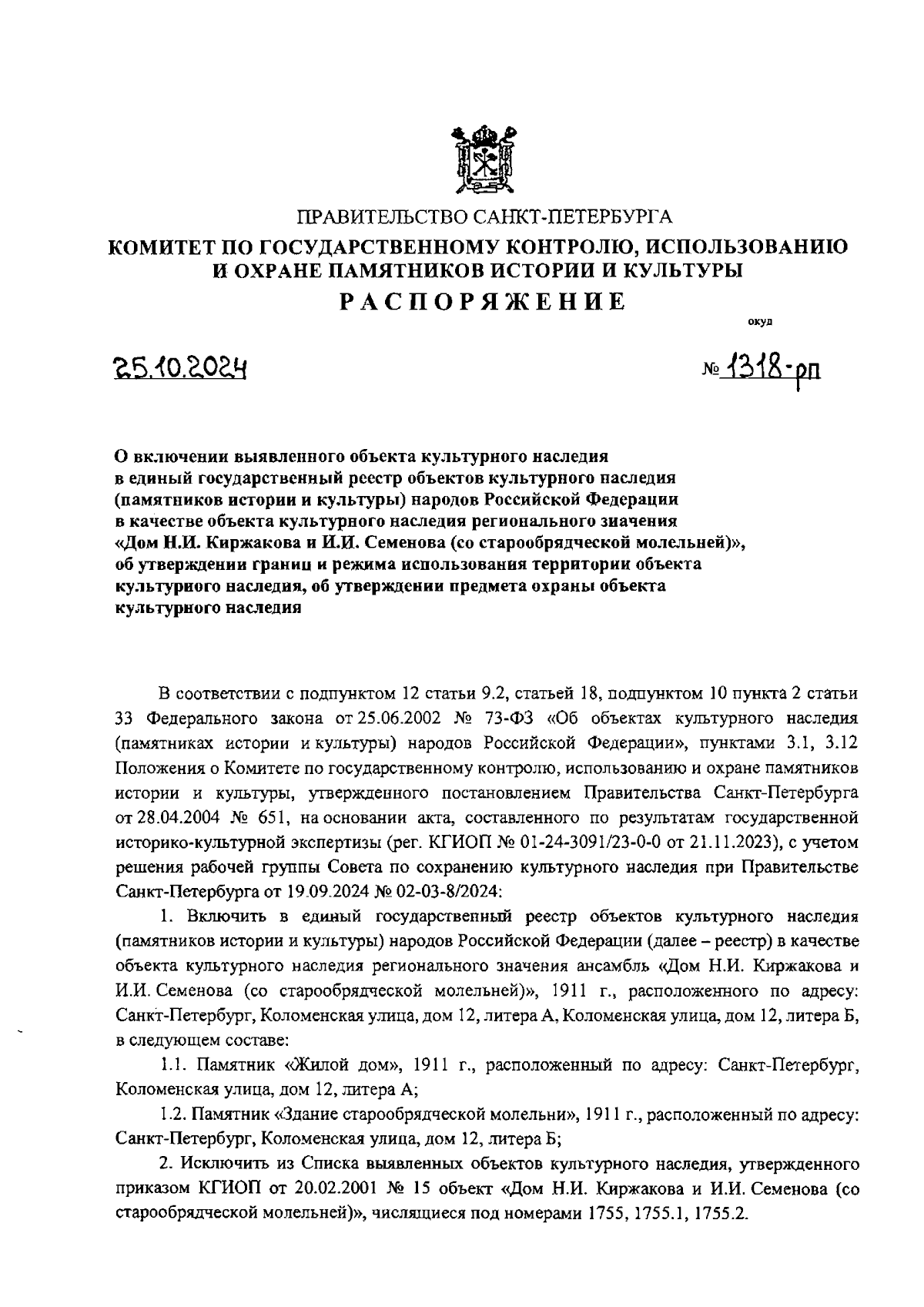 ПРАВИТЕЛЬСТВО САНКТ-ПЕТЕРБУРГА
КОМИТЕТ ПО ГОСУДАРСТВЕННОМУ КОНТРОЛЮ, ИСПОЛЬЗОВАНИЮ И ОХРАНЕ ПАМЯТНИКОВ ИСТОРИИ И КУЛЬТУРЫ
РАСПОРЯЖЕНИЕ

окуд

25.10.2024 № 1318-рп

О включении выявленного объекта культурного наследия в единый государственный реестр объектов культурного наследия (памятников истории и культуры) народов Российской Федерации в качестве объекта культурного наследия регионального значения «Дом Н.И. Киржакова и И.И. Семенова (со старообрядческой молельней)», об утверждении границ и режима использования территории объекта культурного наследия, об утверждении предмета охраны объекта культурного наследия

В соответствии с подпунктом 12 статьи 9.2, статьей 18, подпунктом 10 пункта 2 статьи 33 Федерального закона от 25.06.2002 № 73-ФЗ «Об объектах культурного наследия (памятниках истории и культуры) народов Российской Федерации», пунктами 3.1, 3.12 Положения о Комитете по государственному контролю, использованию и охране памятников истории и культуры, утвержденного постановлением Правительства Санкт-Петербурга от 28.04.2004 № 651, на основании акта, составленного по результатам государственной историко-культурной экспертизы (рег. КГИОП № 01-24-3091/23-0-0 от 21.11.2023), с учетом решения рабочей группы Совета по сохранению культурного наследия при Правительстве Санкт-Петербурга от 19.09.2024 № 02-03-8/2024:

1. Включить в единый государственный реестр объектов культурного наследия (памятников истории и культуры) народов Российской Федерации (далее – реестр) в качестве объекта культурного наследия регионального значения ансамбль «Дом Н.И. Киржакова и И.И. Семенова (со старообрядческой молельней)», 1911 г., расположенного по адресу: Санкт-Петербург, Коломенская улица, дом 12, литера А, Коломенская улица, дом 12, литера Б, в следующем составе:

1.1. Памятник «Жилой дом», 1911 г., расположенный по адресу: Санкт-Петербург, Коломенская улица, дом 12, литера А;

1.2. Памятник «Здание старообрядческой молельни», 1911 г., расположенный по адресу: Санкт-Петербург, Коломенская улица, дом 12, литера Б;

2. Исключить из Списка выявленных объектов культурного наследия, утвержденного приказом КГИОП от 20.02.2001 № 15 объект «Дом Н.И. Киржакова и И.И. Семенова (со старообрядческой молельней)», числящиеся под номерами 1755, 1755.1, 1755.2.